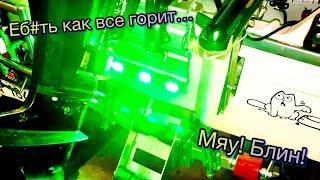 Еб#ть как все горит...

Мяу! Блин!